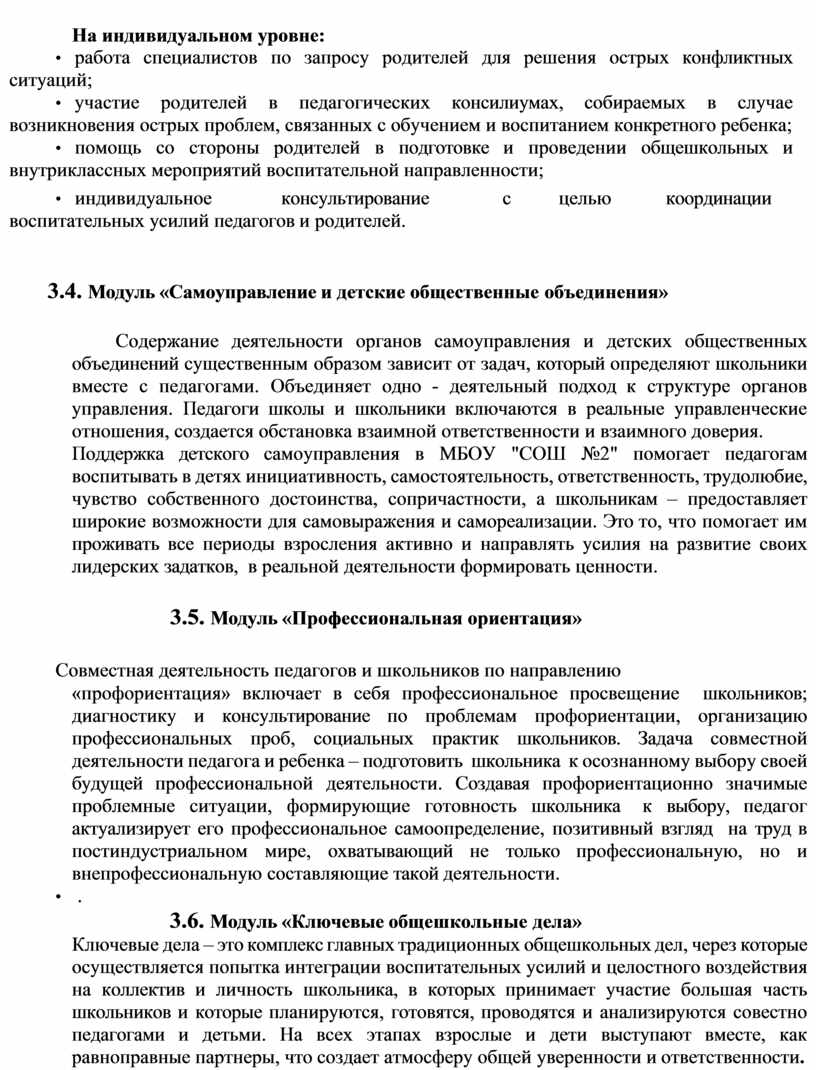 **На индивидуальном уровне:**

• работа специалистов по запросу родителей для решения острых конфликтных ситуаций;

• участие родителей в педагогических консилиумах, собираемых в случае возникновения острых проблем, связанных с обучением и воспитанием конкретного ребенка;

• помощь со стороны родителей в подготовке и проведении общешкольных и внутриклассных мероприятий воспитательной направленности;

• индивидуальное консультирование с целью координации воспитательных усилий педагогов и родителей.

**3.4. Модуль «Самоуправление и детские общественные объединения»**

Содержание деятельности органов самоуправления и детских общественных объединений существенным образом зависит от задач, который определяют школьники вместе с педагогами. Объединяет одно - деятельный подход к структуре органов управления. Педагоги школы и школьники включаются в реальные управленческие отношения, создается обстановка взаимной ответственности и взаимного доверия.

Поддержка детского самоуправления в МБОУ "СОШ №2" помогает педагогам воспитывать в детях инициативность, самостоятельность, ответственность, трудолюбие, чувство собственного достоинства, сопричастности, а школьникам – предоставляет широкие возможности для самовыражения и самореализации. Это то, что помогает им проживать все периоды взросления активно и направлять усилия на развитие своих лидерских задатков, в реальной деятельности формировать ценности.

**3.5. Модуль «Профессиональная ориентация»**

Совместная деятельность педагогов и школьников по направлению «профориентация» включает в себя профессиональное просвещение школьников; диагностику и консультирование по проблемам профориентации, организацию профессиональных проб, социальных практик школьников. Задача совместной деятельности педагога и ребенка – подготовить школьника к осознанному выбору своей будущей профессиональной деятельности. Создавая профориентационно значимые проблемные ситуации, формирующие готовность школьника к выбору, педагог актуализирует его профессиональное самоопределение, позитивный взгляд на труд в постиндустриальном мире, охватывающий не только профессиональную, но и внепрофессиональную составляющие такой деятельности.

• .

**3.6. Модуль «Ключевые общешкольные дела»**

Ключевые дела – это комплекс главных традиционных общешкольных дел, через которые осуществляется попытка интеграции воспитательных усилий и целостного воздействия на коллектив и личность школьника, в которых принимает участие большая часть школьников и которые планируются, готовятся, проводятся и анализируются совестно педагогами и детьми. На всех этапах взрослые и дети выступают вместе, как равноправные партнеры, что создает атмосферу общей уверенности и ответственности.